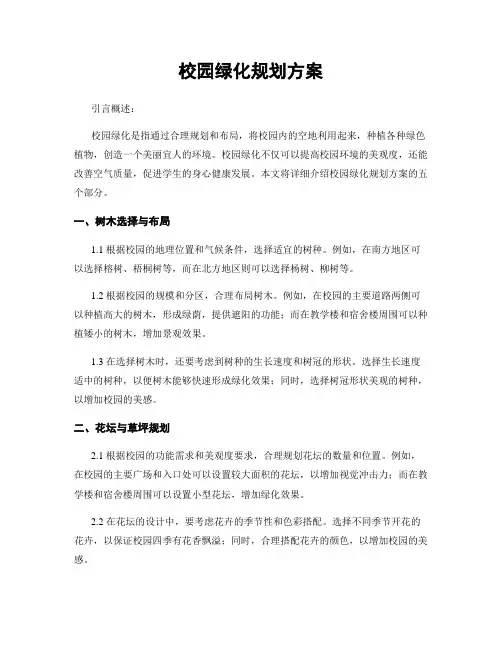 校园绿化规划方案

引言概述：

校园绿化是指通过合理规划和布局，将校园内的空地利用起来，种植各种绿色植物，创造一个美丽宜人的环境。校园绿化不仅可以提高校园环境的美观度，还能改善空气质量，促进学生的身心健康发展。本文将详细介绍校园绿化规划方案的五个部分。

一、树木选择与布局

1.1 根据校园的地理位置和气候条件，选择适宜的树种。例如，在南方地区可以选择榕树、梧桐树等，而在北方地区则可以选择杨树、柳树等。

1.2 根据校园的规模和分区，合理布局树木。例如，在校园的主要道路两侧可以种植高大的树木，形成绿荫，提供遮阳的功能；而在教学楼和宿舍楼周围可以种植矮小的树木，增加景观效果。

1.3 在选择树木时，还要考虑到树种的生长速度和树冠的形状。选择生长速度适中的树种，以便树木能够快速形成绿化效果；同时，选择树冠形状美观的树种，以增加校园的美感。

二、花坛与草坪规划

2.1 根据校园的功能需求和美观度要求，合理规划花坛的数量和位置。例如，在校园的主要广场和入口处可以设置较大面积的花坛，以增加视觉冲击力；而在教学楼和宿舍楼周围可以设置小型花坛，增加绿化效果。

2.2 在花坛的设计中，要考虑花卉的季节性和色彩搭配。选择不同季节开花的花卉，以保证校园四季有花香飘溢；同时，合理搭配花卉的颜色，以增加校园的美感。